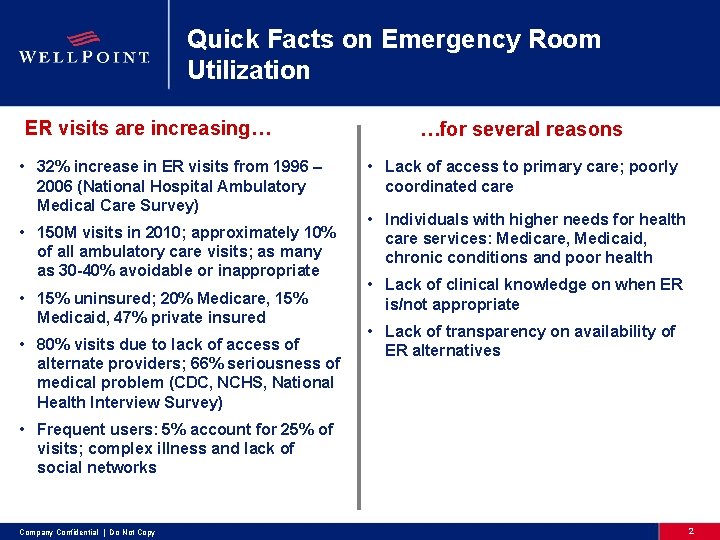 WELLPOINT.

Quick Facts on Emergency Room Utilization

ER visits are increasing…

• 32% increase in ER visits from 1996 – 2006 (National Hospital Ambulatory Medical Care Survey)

• 150M visits in 2010; approximately 10% of all ambulatory care visits; as many as 30-40% avoidable or inappropriate

• 15% uninsured; 20% Medicare, 15% Medicaid, 47% private insured

• 80% visits due to lack of access of alternate providers; 66% seriousness of medical problem (CDC, NCHS, National Health Interview Survey)

• Frequent users: 5% account for 25% of visits; complex illness and lack of social networks

…for several reasons

• Lack of access to primary care; poorly coordinated care

• Individuals with higher needs for health care services: Medicare, Medicaid, chronic conditions and poor health

• Lack of clinical knowledge on when ER is/not appropriate

• Lack of transparency on availability of ER alternatives

Company Confidential | Do Not Copy

2